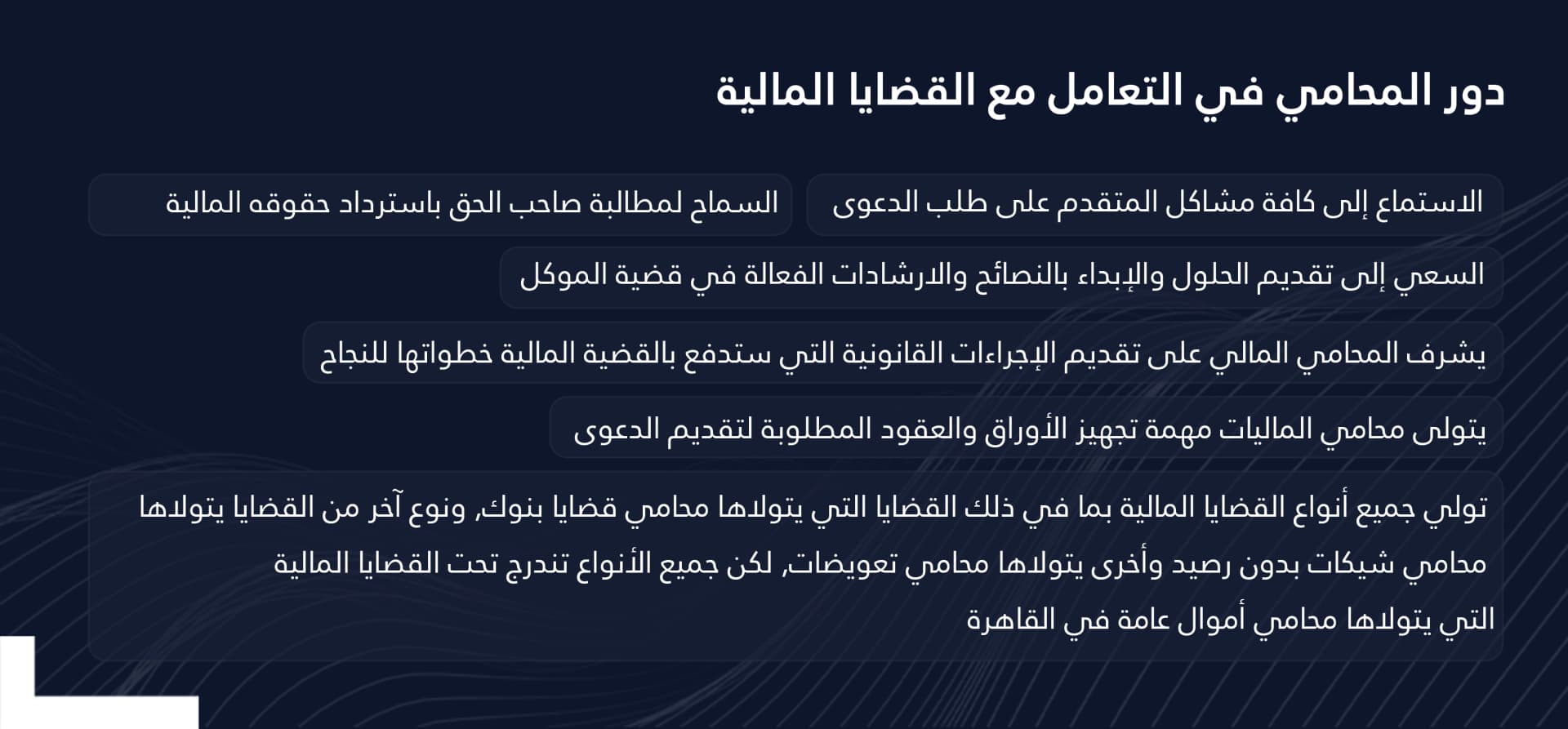 دور المحامي في التعامل مع القضايا المالية

الاستماع إلى كافة مشاكل المتقدم على طلب الدعوى

السماح لمطالبة صاحب الحق باسترداد حقوقه المالية

السعي إلى تقديم الحلول والإبداء بالنصائح والارشادات الفعالة في قضية الموكل

يشرف المحامي المالي على تقديم الإجراءات القانونية التي ستدفع بالقضية المالية خطواتها للنجاح

يتولى محامي الماليات مهمة تجهيز الأوراق والعقود المطلوبة لتقديم الدعوى

تولي جميع أنواع القضايا المالية بما في ذلك القضايا التي يتولاها محامي قضايا بنوك, ونوع آخر من القضايا يتولاها محامي شيكات بدون رصيد وأخرى يتولاها محامي تعويضات, لكن جميع الأنواع تندرج تحت القضايا المالية التي يتولاها محامي أموال عامة في القاهرة